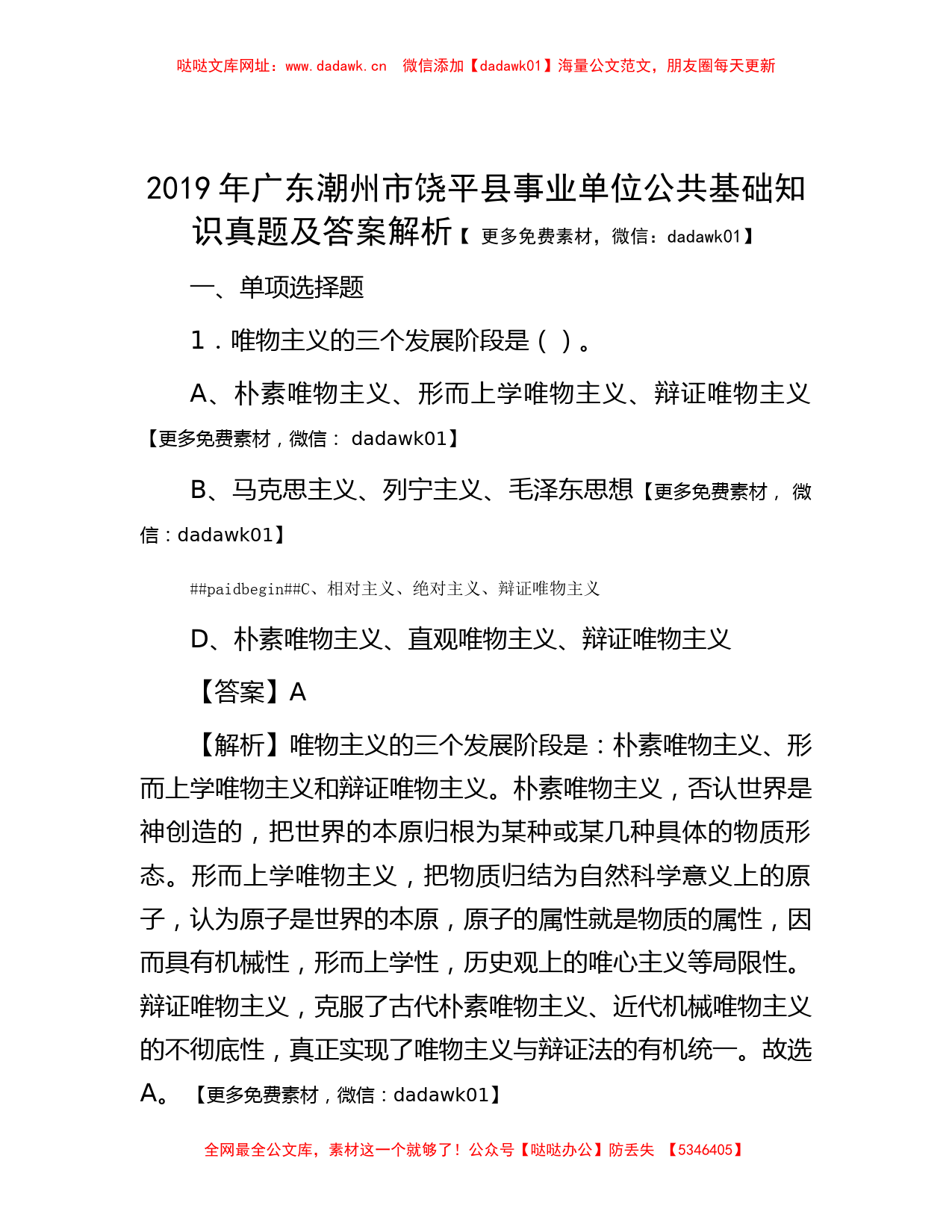 哒哒文库网址：www.dadawk.cn 微信添加【dadawk01】海量公文范文，朋友圈每天更新

2019 年广东潮州市饶平县事业单位公共基础知识真题及答案解析【 更多免费素材，微信：dadawk01】

一、单项选择题

1．唯物主义的三个发展阶段是（ ）。

A、朴素唯物主义、形而上学唯物主义、辩证唯物主义【更多免费素材，微信： dadawk01】

B、马克思主义、列宁主义、毛泽东思想【更多免费素材， 微信：dadawk01】

##paidbegin##C、相对主义、绝对主义、辩证唯物主义

D、朴素唯物主义、直观唯物主义、辩证唯物主义

【答案】A

【解析】唯物主义的三个发展阶段是：朴素唯物主义、形而上学唯物主义和辩证唯物主义。朴素唯物主义，否认世界是神创造的，把世界的本原归根为某种或某几种具体的物质形态。形而上学唯物主义，把物质归结为自然科学意义上的原子，认为原子是世界的本原，原子的属性就是物质的属性，因而具有机械性，形而上学性，历史观上的唯心主义等局限性。辩证唯物主义，克服了古代朴素唯物主义、近代机械唯物主义的不彻底性，真正实现了唯物主义与辩证法的有机统一。故选A。 【更多免费素材，微信：dadawk01】

全网最全公文库，素材这一个就够了！公众号【哒哒办公】防丢失 【5346405】